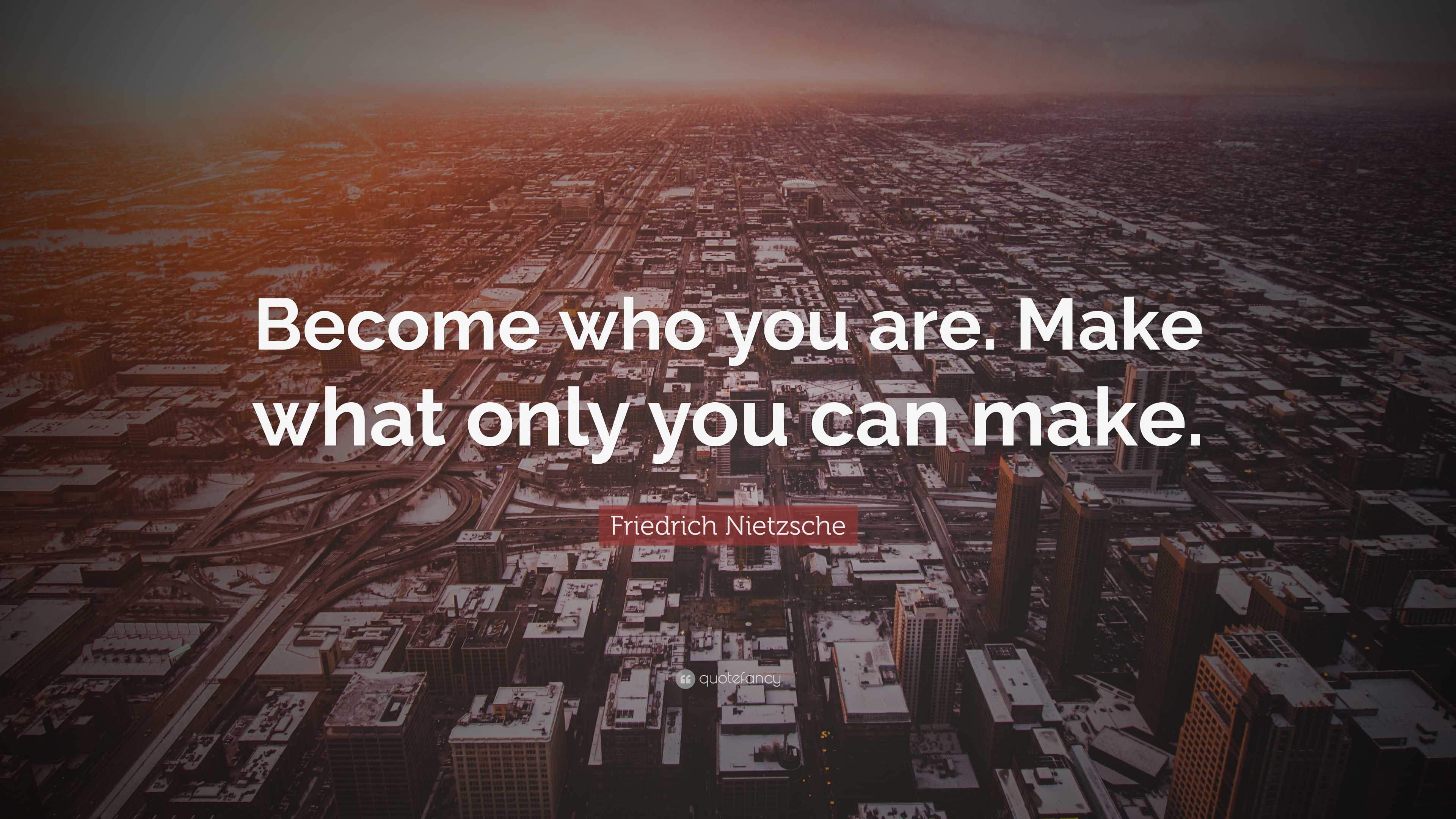 Become who you are. Make what only you can make.

Friedrich Nietzsche

quotefancy